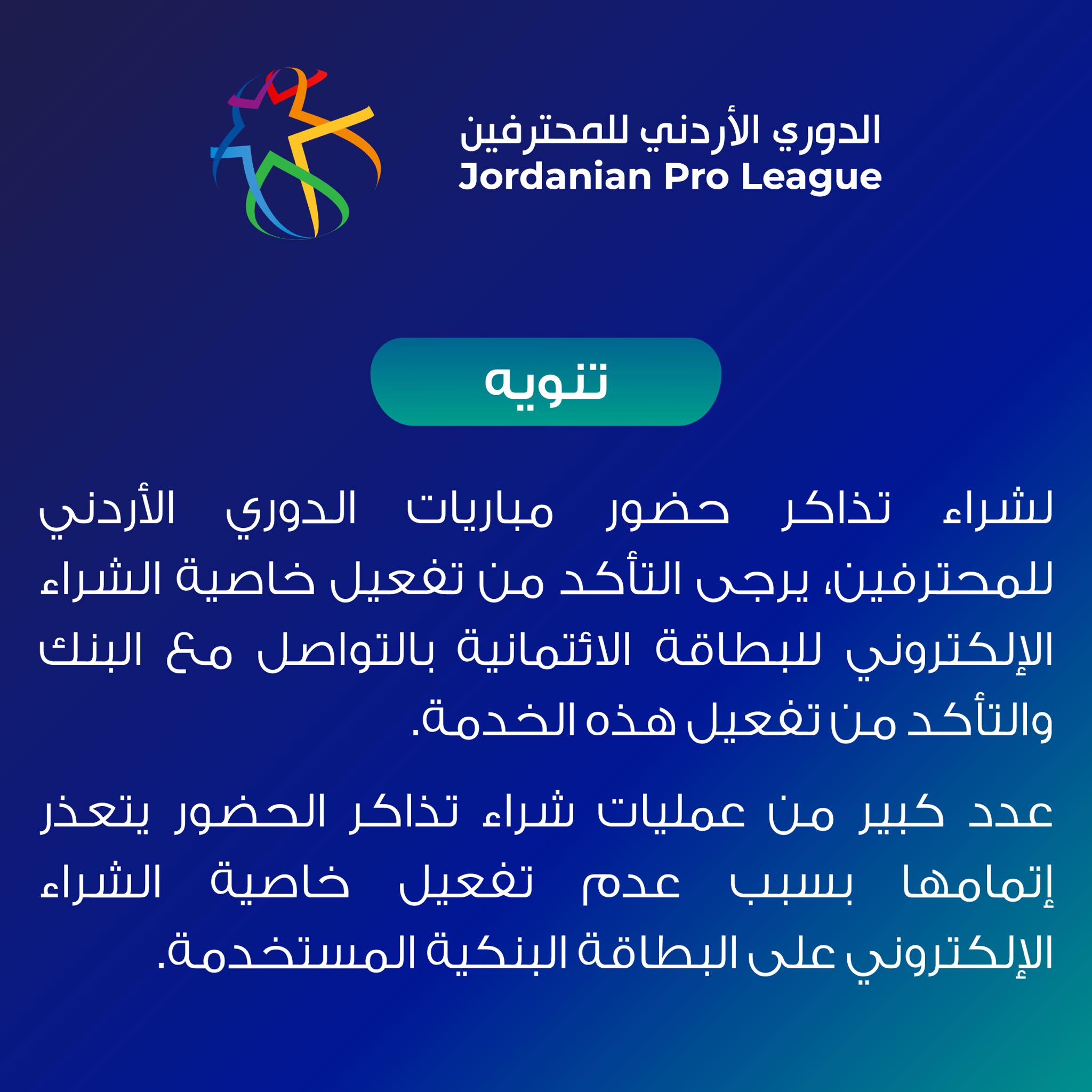 الدوري الأردني للمحترفين
Jordanian Pro League

تنويه

لشراء تذاكر حضور مباريات الدوري الأردني للمحترفين، يرجى التأكد من تفعيل خاصية الشراء الإلكتروني للبطاقة الائتمانية بالتواصل مع البنك والتأكد من تفعيل هذه الخدمة.

عدد كبير من عمليات شراء تذاكر الحضور يتعذر إتمامها بسبب عدم تفعيل خاصية الشراء الإلكتروني على البطاقة البنكية المستخدمة.